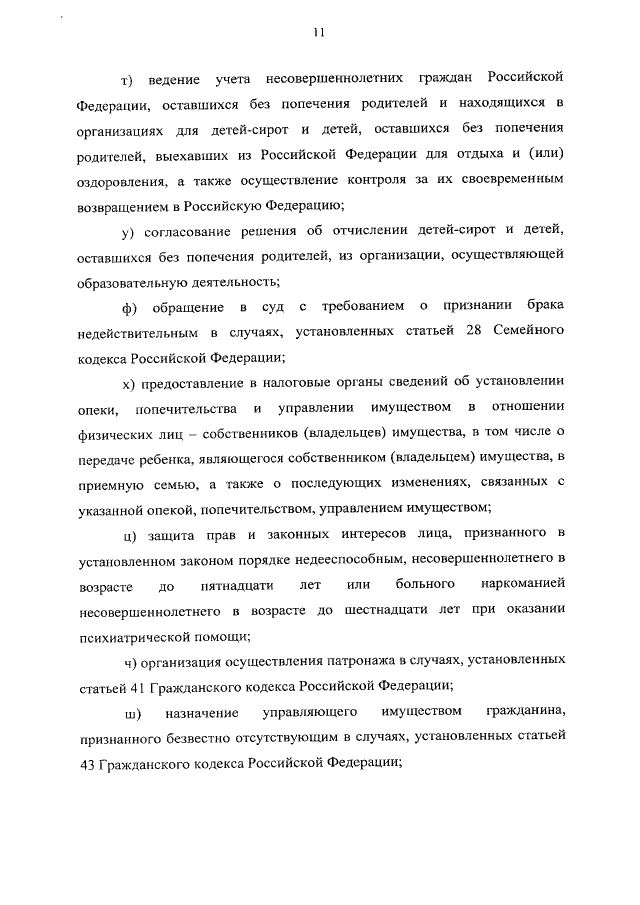 11

т) ведение учета несовершеннолетних граждан Российской Федерации, оставшихся без попечения родителей и находящихся в организациях для детей-сирот и детей, оставшихся без попечения родителей, выехавших из Российской Федерации для отдыха и (или) оздоровления, а также осуществление контроля за их своевременным возвращением в Российскую Федерацию;

у) согласование решения об отчислении детей-сирот и детей, оставшихся без попечения родителей, из организации, осуществляющей образовательную деятельность;

ф) обращение в суд с требованием о признании брака недействительным в случаях, установленных статьей 28 Семейного кодекса Российской Федерации;

х) предоставление в налоговые органы сведений об установлении опеки, попечительства и управлении имуществом в отношении физических лиц – собственников (владельцев) имущества, в том числе о передаче ребенка, являющегося собственником (владельцем) имущества, в приемную семью, а также о последующих изменениях, связанных с указанной опекой, попечительством, управлением имуществом;

ц) защита прав и законных интересов лица, признанного в установленном законом порядке недееспособным, несовершеннолетнего в возрасте до пятнадцати лет или больного наркоманией несовершеннолетнего в возрасте до шестнадцати лет при оказании психиатрической помощи;

ч) организация осуществления патронажа в случаях, установленных статьей 41 Гражданского кодекса Российской Федерации;

ш) назначение управляющего имуществом гражданина, признанного безвестно отсутствующим в случаях, установленных статьей 43 Гражданского кодекса Российской Федерации;